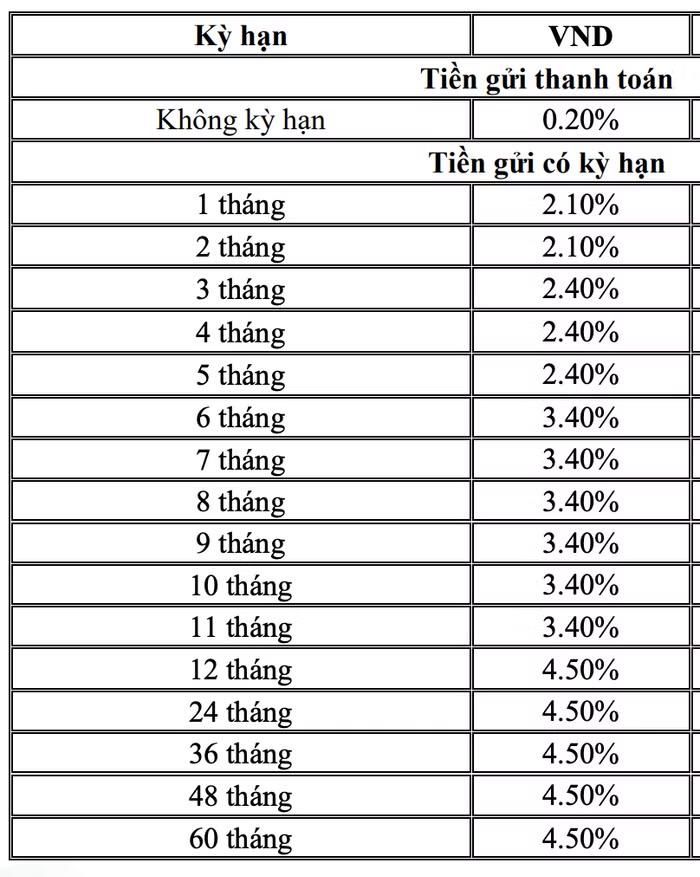 | Kỳ hạn | VND |
|---|---|
| Tiền gửi thanh toán | |
| Không kỳ hạn | 0.20% |
| Tiền gửi có kỳ hạn | |
| 1 tháng | 2.10% |
| 2 tháng | 2.10% |
| 3 tháng | 2.40% |
| 4 tháng | 2.40% |
| 5 tháng | 2.40% |
| 6 tháng | 3.40% |
| 7 tháng | 3.40% |
| 8 tháng | 3.40% |
| 9 tháng | 3.40% |
| 10 tháng | 3.40% |
| 11 tháng | 3.40% |
| 12 tháng | 4.50% |
| 24 tháng | 4.50% |
| 36 tháng | 4.50% |
| 48 tháng | 4.50% |
| 60 tháng | 4.50% |